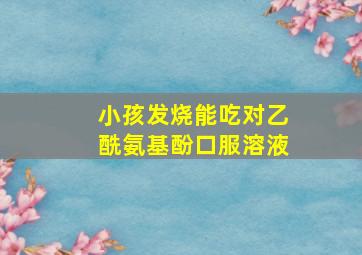 小孩发烧能吃对乙酰氨基酚口服溶液